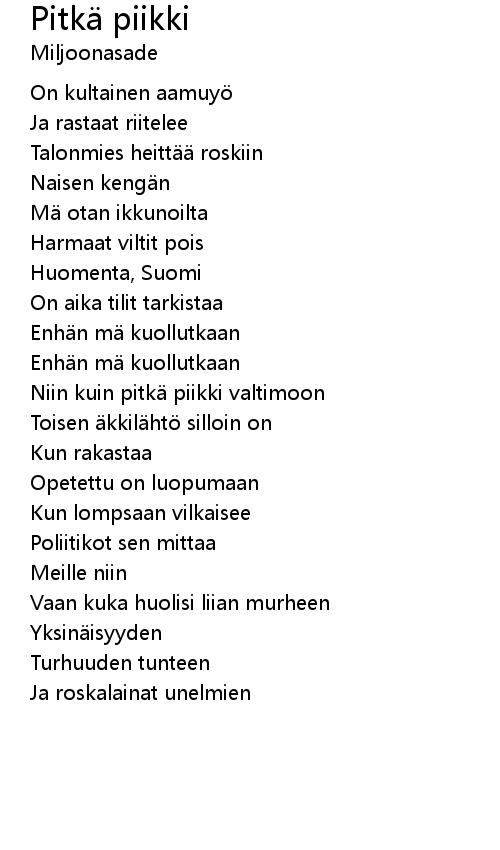 Pitkä piikki
Miljoonasade

On kultainen aamuyö
Ja rastaat riitelee
Talonmies heittää roskiin
Naisen kengän
Mä otan ikkunoilta
Harmaat viltit pois
Huomenta, Suomi
On aika tilit tarkistaa
Enhän mä kuollutkaan
Enhän mä kuollutkaan
Niin kuin pitkä piikki valtimoon
Toisen äkkilähtö silloin on
Kun rakastaa
Opetettu on luopumaan
Kun lompsaan vilkaisee
Poliitikot sen mittaa
Meille niin
Vaan kuka huolisi liian murheen
Yksinäisyyden
Turhuuden tunteen
Ja roskalainat unelmien